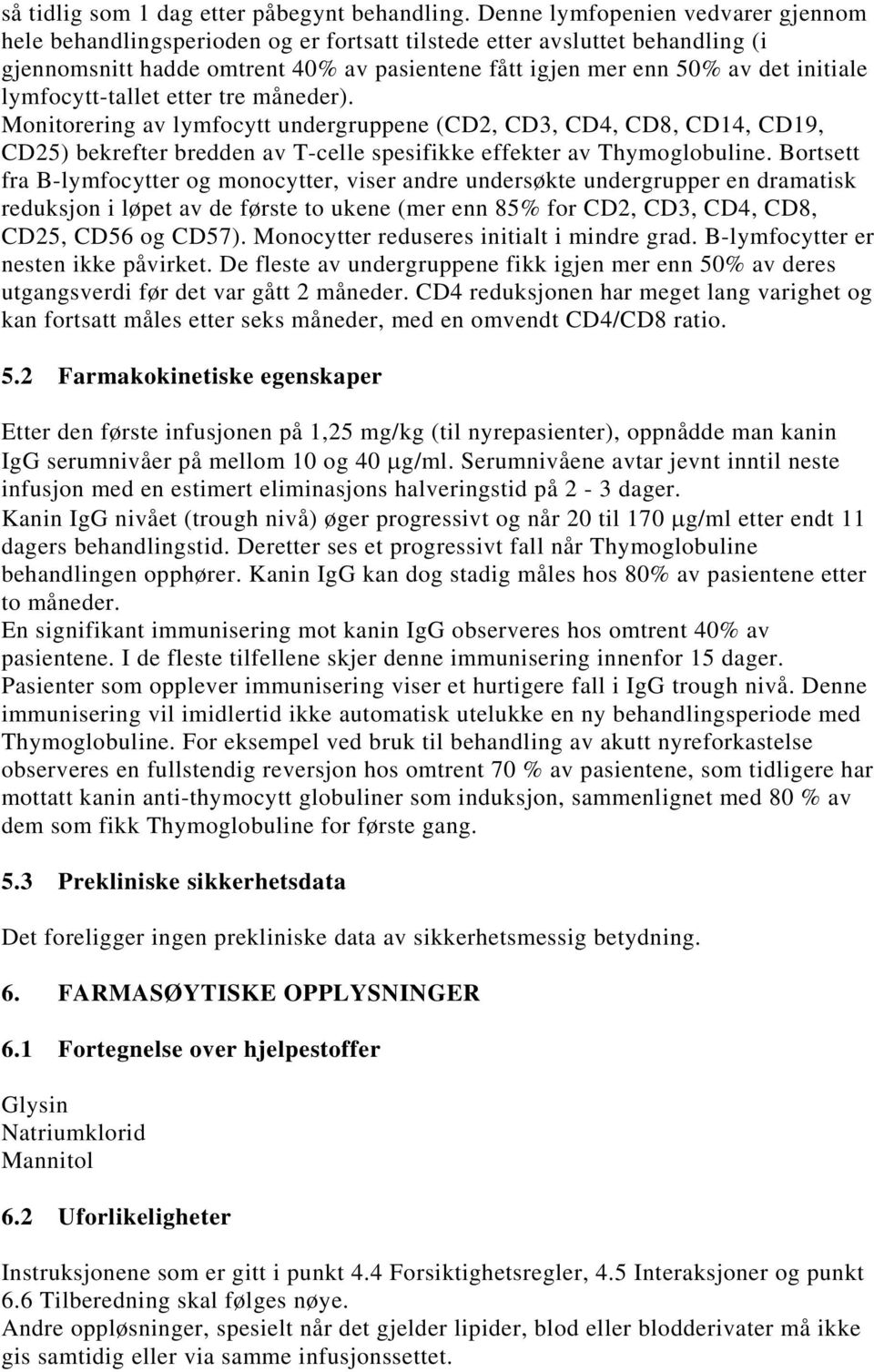 så tidlig som 1 dag etter påbegynt behandling. Denne lymfopenien vedvarer gjennom hele behandlingsperioden og er fortsatt tilstede etter avsluttet behandling (i gjennomsnitt hadde omtrent 40% av pasientene fått igjen mer enn 50% av det initiale lymfocytt-tallet etter tre måneder).
Monitorering av lymfocytt undergruppene (CD2, CD3, CD4, CD8, CD14, CD19, CD25) bekrefter bredden av T-celle spesifikke effekter av Thymoglobuline. Bortsett fra B-lymfocytter og monocytter, viser andre undersøkte undergrupper en dramatisk reduksjon i løpet av de første to ukene (mer enn 85% for CD2, CD3, CD4, CD8, CD25, CD56 og CD57). Monocytter reduseres initialt i mindre grad. B-lymfocytter er nesten ikke påvirket. De fleste av undergruppene fikk igjen mer enn 50% av deres utgangsverdi før det var gått 2 måneder. CD4 reduksjonen har meget lang varighet og kan fortsatt måles etter seks måneder, med en omvendt CD4/CD8 ratio.

5.2 Farmakokinetiske egenskaper

Etter den første infusjonen på 1,25 mg/kg (til nyrepasienter), oppnådde man kanin IgG serumnivåer på mellom 10 og 40 μg/ml. Serumnivåene avtar jevnt inntil neste infusjon med en estimert eliminasjons halveringstid på 2 - 3 dager.
Kanin IgG nivået (trough nivå) øger progressivt og når 20 til 170 μg/ml etter endt 11 dagers behandlingstid. Deretter ses et progressivt fall når Thymoglobuline behandlingen opphører. Kanin IgG kan dog stadig måles hos 80% av pasientene etter to måneder.
En signifikant immunisering mot kanin IgG observeres hos omtrent 40% av pasientene. I de fleste tilfellene skjer denne immunisering innenfor 15 dager.
Pasienter som opplever immunisering viser et hurtigere fall i IgG trough nivå. Denne immunisering vil imidlertid ikke automatisk utelukke en ny behandlingsperiode med Thymoglobuline. For eksempel ved bruk til behandling av akutt nyreforkastelse observeres en fullstendig reversjon hos omtrent 70 % av pasientene, som tidligere har mottatt kanin anti-thymocytt globuliner som induksjon, sammenlignet med 80 % av dem som fikk Thymoglobuline for første gang.

5.3 Prekliniske sikkerhetsdata

Det foreligger ingen prekliniske data av sikkerhetsmessig betydning.

6. FARMASØYTISKE OPPLYSNINGER

6.1 Fortegnelse over hjelpestoffer

Glysin
Natriumklorid
Mannitol

6.2 Uforlikeligheter

Instruksjonene som er gitt i punkt 4.4 Forsiktighetsregler, 4.5 Interaksjoner og punkt 6.6 Tilberedning skal følges nøye.
Andre oppløsninger, spesielt når det gjelder lipider, blod eller blodderivater må ikke gis samtidig eller via samme infusjonssettet.